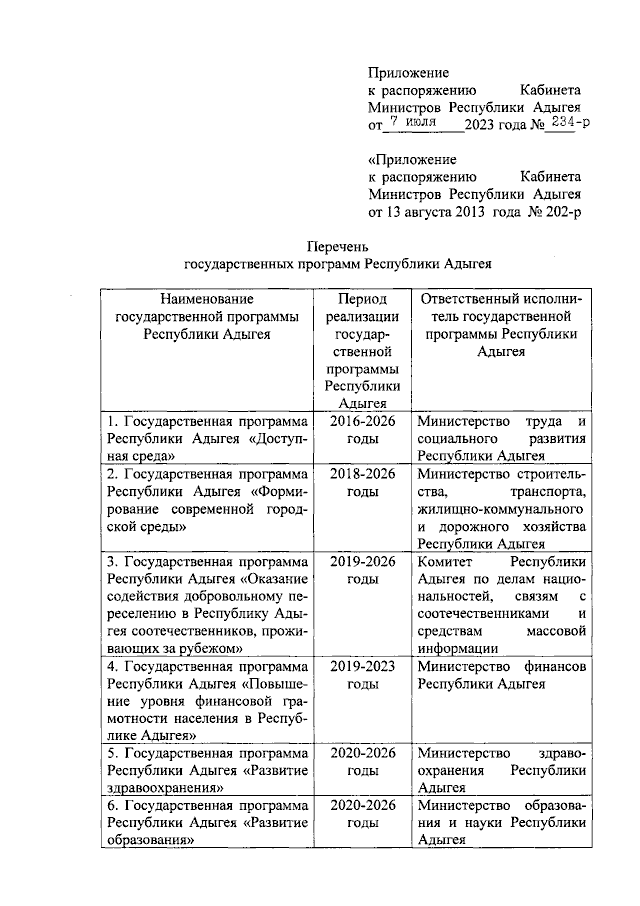 Приложение
к распоряжению Кабинета Министров Республики Адыгея
от 7 июля 2023 года № 234-р

«Приложение
к распоряжению Кабинета Министров Республики Адыгея
от 13 августа 2013 года № 202-р

Перечень
государственных программ Республики Адыгея

| Наименование государственной программы Республики Адыгея | Период реализации государственной программы Республики Адыгея | Ответственный исполнитель государственной программы Республики Адыгея |
|---|---|---|
| 1. Государственная программа Республики Адыгея «Доступная среда» | 2016-2026 годы | Министерство труда и социального развития Республики Адыгея |
| 2. Государственная программа Республики Адыгея «Формирование современной городской среды» | 2018-2026 годы | Министерство строительства, транспорта, жилищно-коммунального и дорожного хозяйства Республики Адыгея |
| 3. Государственная программа Республики Адыгея «Оказание содействия добровольному переселению в Республику Адыгея соотечественников, проживающих за рубежом» | 2019-2026 годы | Комитет Республики Адыгея по делам национальностей, связям с соотечественниками и средствам массовой информации |
| 4. Государственная программа Республики Адыгея «Повышение уровня финансовой грамотности населения в Республике Адыгея» | 2019-2023 годы | Министерство финансов Республики Адыгея |
| 5. Государственная программа Республики Адыгея «Развитие здравоохранения» | 2020-2026 годы | Министерство здравоохранения Республики Адыгея |
| 6. Государственная программа Республики Адыгея «Развитие образования» | 2020-2026 годы | Министерство образования и науки Республики Адыгея |